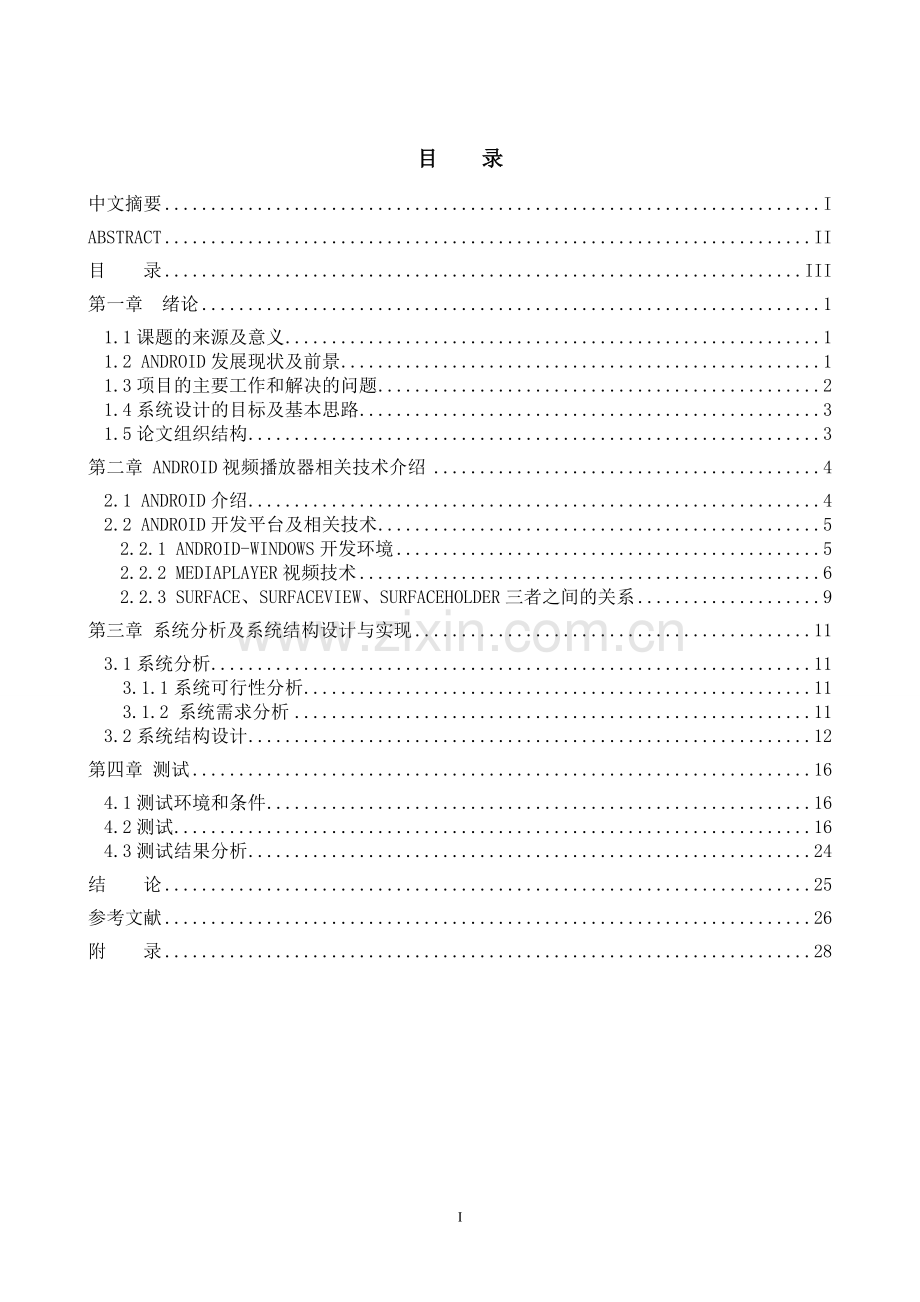 目　录

中文摘要 I

ABSTRACT II

目　录 III

第一章　绪论 1

1.1课题的来源及意义 1

1.2 ANDROID发展现状及前景 1

1.3项目的主要工作和解决的问题 2

1.4系统设计的目标及基本思路 3

1.5论文组织结构 3

第二章 ANDROID视频播放器相关技术介绍 4

2.1 ANDROID介绍 4

2.2 ANDROID开发平台及相关技术 5

2.2.1 ANDROID-WINDOWS开发环境 5

2.2.2 MEDIAPLAYER视频技术 6

2.2.3 SURFACE、SURFACEVIEW、SURFACEHOLDER三者之间的关系 9

第三章 系统分析及系统结构设计与实现 11

3.1系统分析 11

3.1.1系统可行性分析 11

3.1.2 系统需求分析 11

3.2系统结构设计 12

第四章 测试 16

4.1测试环境和条件 16

4.2测试 16

4.3测试结果分析 24

结　论 25

参考文献 26

附　录 28

I

www.zixin.com.cn